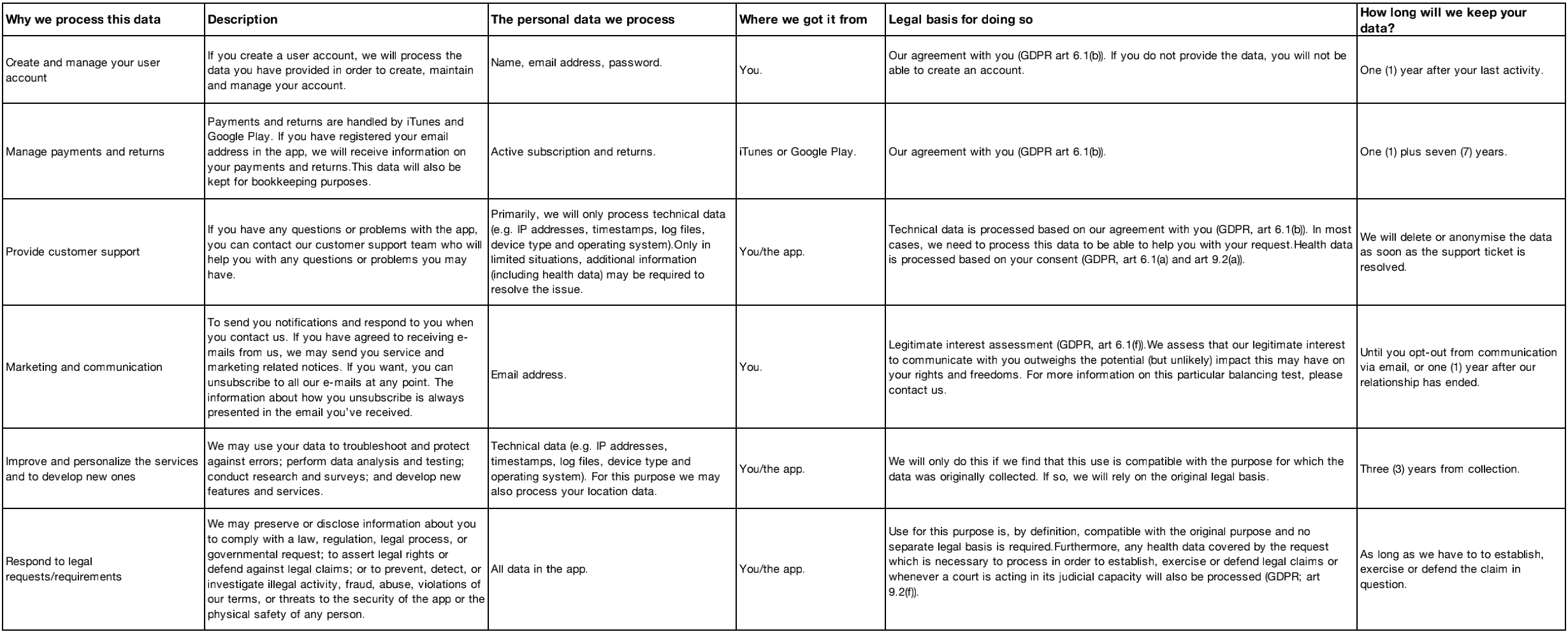 | Why we process this data | Description | The personal data we process | Where we got it from | Legal basis for doing so | How long will we keep your data? |
|---|---|---|---|---|---|
| Create and manage your user account | If you create a user account, we will process the data you have provided in order to create, maintain and manage your account. | Name, email address, password. | You. | Our agreement with you (GDPR art 6.1(b)). If you do not provide the data, you will not be able to create an account. | One (1) year after your last activity. |
| Manage payments and returns | Payments and returns are handled by iTunes and Google Play. If you have registered your email address in the app, we will receive information on your payments and returns.This data will also be kept for bookkeeping purposes. | Active subscription and returns. | iTunes or Google Play. | Our agreement with you (GDPR art 6.1(b)). | One (1) plus seven (7) years. |
| Provide customer support | If you have any questions or problems with the app, you can contact our customer support team who will help you with any questions or problems you may have. | Primarily, we will only process technical data (e.g. IP addresses, timestamps, log files, device type and operating system).Only in limited situations, additional information (including health data) may be required to resolve the issue. | You/the app. | Technical data is processed based on our agreement with you (GDPR, art 6.1(b)). In most cases, we need to process this data to be able to help you with your request.Health data is processed based on your consent (GDPR, art 6.1(a) and art 9.2(a)). | We will delete or anonymise the data as soon as the support ticket is resolved. |
| Marketing and communication | To send you notifications and respond to you when you contact us. If you have agreed to receiving e-mails from us, we may send you service and marketing related notices. If you want, you can unsubscribe to all our e-mails at any point. The information about how you unsubscribe is always presented in the email you've received. | Email address. | You. | Legitimate interest assessment (GDPR, art 6.1(f)).We assess that our legitimate interest to communicate with you outweighs the potential (but unlikely) impact this may have on your rights and freedoms. For more information on this particular balancing test, please contact us. | Until you opt-out from communication via email, or one (1) year after our relationship has ended. |
| Improve and personalize the services and to develop new ones | We may use your data to troubleshoot and protect against errors; perform data analysis and testing; conduct research and surveys; and develop new features and services. | Technical data (e.g. IP addresses, timestamps, log files, device type and operating system). For this purpose we may also process your location data. | You/the app. | We will only do this if we find that this use is compatible with the purpose for which the data was originally collected. If so, we will rely on the original legal basis. | Three (3) years from collection. |
| Respond to legal requests/requirements | We may preserve or disclose information about you to comply with a law, regulation, legal process, or governmental request; to assert legal rights or defend against legal claims; or to prevent, detect, or investigate illegal activity, fraud, abuse, violations of our terms, or threats to the security of the app or the physical safety of any person. | All data in the app. | You/the app. | Use for this purpose is, by definition, compatible with the original purpose and no separate legal basis is required.Furthermore, any health data covered by the request which is necessary to process in order to establish, exercise or defend legal claims or whenever a court is acting in its judicial capacity will also be processed (GDPR; art 9.2(f)). | As long as we have to to establish, exercise or defend the claim in question. |